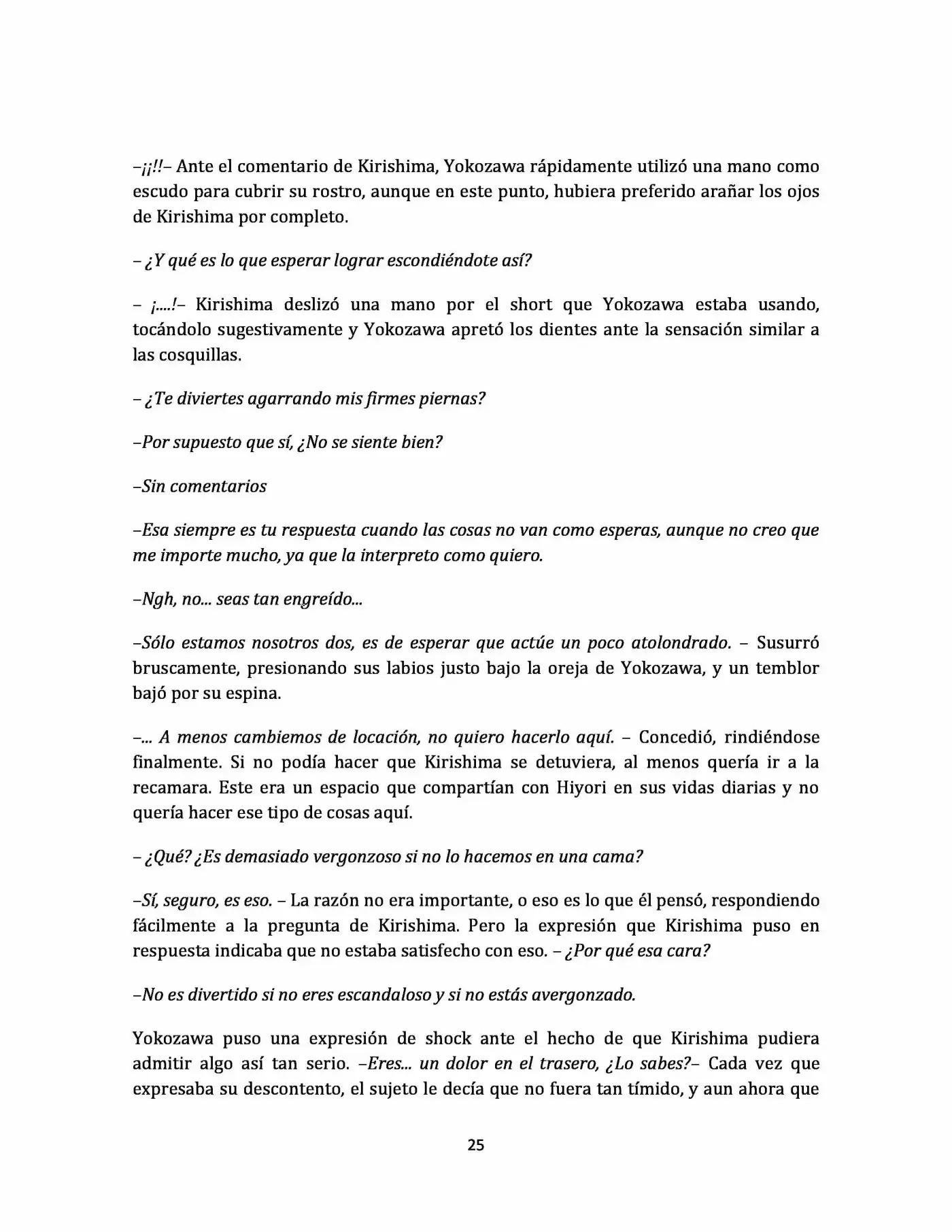 –¡¡!!– Ante el comentario de Kirishima, Yokozawa rápidamente utilizó una mano como escudo para cubrir su rostro, aunque en este punto, hubiera preferido arañar los ojos de Kirishima por completo.

– ¿Y qué es lo que esperar lograr escondiéndote así?

– ¡....!– Kirishima deslizó una mano por el short que Yokozawa estaba usando, tocándolo sugestivamente y Yokozawa apretó los dientes ante la sensación similar a las cosquillas.

– ¿Te diviertes agarrando mis firmes piernas?

–Por supuesto que sí, ¿No se siente bien?

–Sin comentarios

–Esa siempre es tu respuesta cuando las cosas no van como esperas, aunque no creo que me importe mucho, ya que la interpreto como quiero.

–Ngh, no... seas tan engreído...

–Sólo estamos nosotros dos, es de esperar que actúe un poco atolondrado. – Susurró bruscamente, presionando sus labios justo bajo la oreja de Yokozawa, y un temblor bajó por su espina.

–... A menos cambiemos de locación, no quiero hacerlo aquí. – Concedió, rindiéndose finalmente. Si no podía hacer que Kirishima se detuviera, al menos quería ir a la recamara. Este era un espacio que compartían con Hiyori en sus vidas diarias y no quería hacer ese tipo de cosas aquí.

– ¿Qué? ¿Es demasiado vergonzoso si no lo hacemos en una cama?

–Sí, seguro, es eso. – La razón no era importante, o eso es lo que él pensó, respondiendo fácilmente a la pregunta de Kirishima. Pero la expresión que Kirishima puso en respuesta indicaba que no estaba satisfecho con eso. – ¿Por qué esa cara?

–No es divertido si no eres escandaloso y si no estás avergonzado.

Yokozawa puso una expresión de shock ante el hecho de que Kirishima pudiera admitir algo así tan serio. –Eres... un dolor en el trasero, ¿Lo sabes?– Cada vez que expresaba su descontento, el sujeto le decía que no fuera tan tímido, y aun ahora que

25